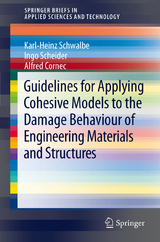 SPRINGER BRIEFS IN
APPLIED SCIENCES AND TECHNOLOGY

Karl-Heinz Schwalbe
Ingo Scheider
Alfred Cornec

Guidelines for Applying Cohesive Models to the Damage Behaviour of Engineering Materials and Structures

Springer